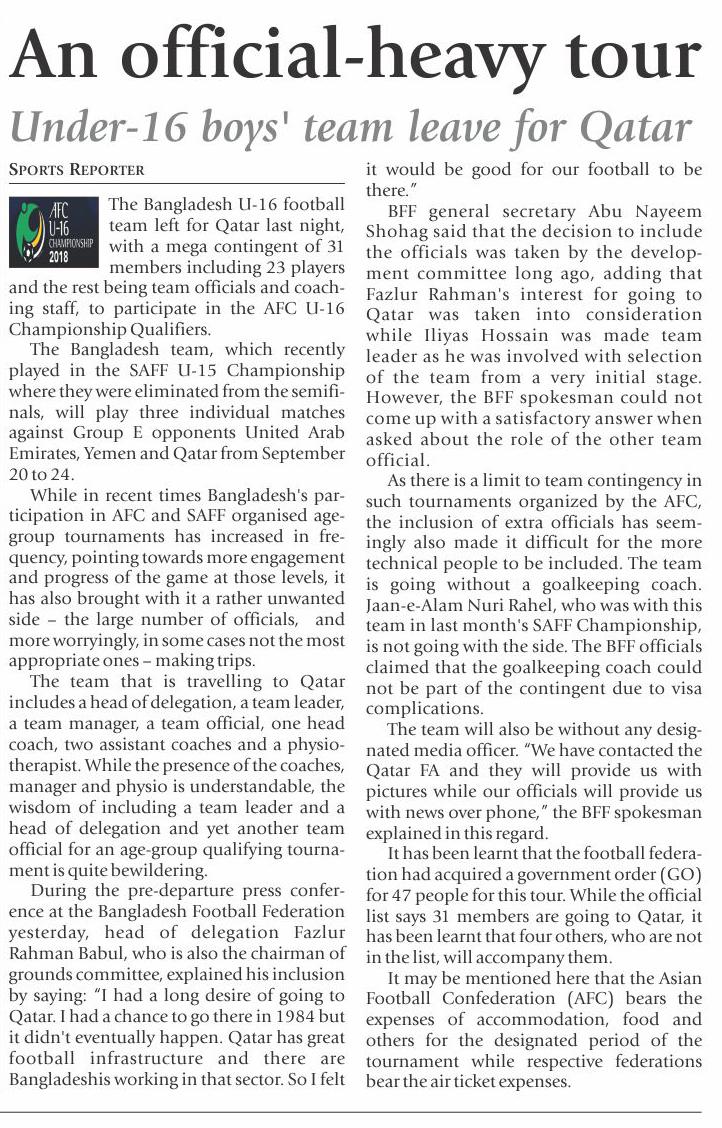 An official-heavy tour

Under-16 boys' team leave for Qatar

SPORTS REPORTER

AFC U-16 CHAMPIONSHIP 2018

The Bangladesh U-16 football team left for Qatar last night, with a mega contingent of 31 members including 23 players and the rest being team officials and coaching staff, to participate in the AFC U-16 Championship Qualifiers.

The Bangladesh team, which recently played in the SAFF U-15 Championship where they were eliminated from the semifinals, will play three individual matches against Group E opponents United Arab Emirates, Yemen and Qatar from September 20 to 24.

While in recent times Bangladesh's participation in AFC and SAFF organised age-group tournaments has increased in frequency, pointing towards more engagement and progress of the game at those levels, it has also brought with it a rather unwanted side – the large number of officials, and more worryingly, in some cases not the most appropriate ones – making trips.

The team that is travelling to Qatar includes a head of delegation, a team leader, a team manager, a team official, one head coach, two assistant coaches and a physiotherapist. While the presence of the coaches, manager and physio is understandable, the wisdom of including a team leader and a head of delegation and yet another team official for an age-group qualifying tournament is quite bewildering.

During the pre-departure press conference at the Bangladesh Football Federation yesterday, head of delegation Fazlur Rahman Babul, who is also the chairman of grounds committee, explained his inclusion by saying: "I had a long desire of going to Qatar. I had a chance to go there in 1984 but it didn't eventually happen. Qatar has great football infrastructure and there are Bangladeshis working in that sector. So I felt it would be good for our football to be there."

BFF general secretary Abu Nayeem Shohag said that the decision to include the officials was taken by the development committee long ago, adding that Fazlur Rahman's interest for going to Qatar was taken into consideration while Iliyas Hossain was made team leader as he was involved with selection of the team from a very initial stage. However, the BFF spokesman could not come up with a satisfactory answer when asked about the role of the other team official.

As there is a limit to team contingency in such tournaments organized by the AFC, the inclusion of extra officials has seemingly also made it difficult for the more technical people to be included. The team is going without a goalkeeping coach. Jaan-e-Alam Nuri Rahel, who was with this team in last month's SAFF Championship, is not going with the side. The BFF officials claimed that the goalkeeping coach could not be part of the contingent due to visa complications.

The team will also be without any designated media officer. "We have contacted the Qatar FA and they will provide us with pictures while our officials will provide us with news over phone," the BFF spokesman explained in this regard.

It has been learnt that the football federation had acquired a government order (GO) for 47 people for this tour. While the official list says 31 members are going to Qatar, it has been learnt that four others, who are not in the list, will accompany them.

It may be mentioned here that the Asian Football Confederation (AFC) bears the expenses of accommodation, food and others for the designated period of the tournament while respective federations bear the air ticket expenses.